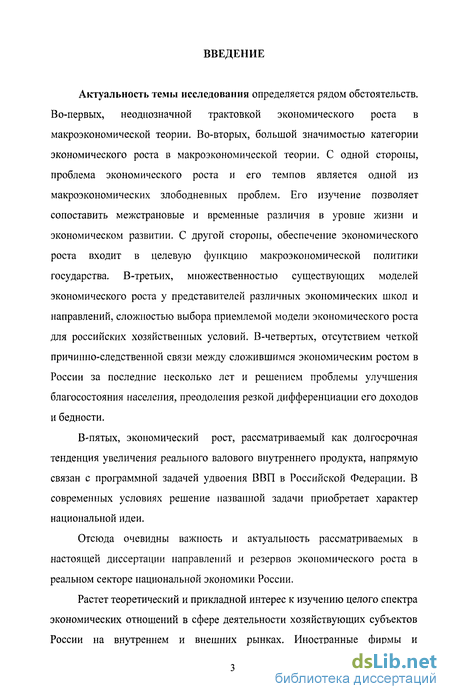 ВВЕДЕНИЕ

Актуальность темы исследования определяется рядом обстоятельств. Во-первых, неоднозначной трактовкой экономического роста в макроэкономической теории. Во-вторых, большой значимостью категории экономического роста в макроэкономической теории. С одной стороны, проблема экономического роста и его темпов является одной из макроэкономических злободневных проблем. Его изучение позволяет сопоставить межстрановые и временные различия в уровне жизни и экономическом развитии. С другой стороны, обеспечение экономического роста входит в целевую функцию макроэкономической политики государства. В-третьих, множественностью существующих моделей экономического роста у представителей различных экономических школ и направлений, сложностью выбора приемлемой модели экономического роста для российских хозяйственных условий. В-четвертых, отсутствием четкой причинно-следственной связи между сложившимся экономическим ростом в России за последние несколько лет и решением проблемы улучшения благосостояния населения, преодоления резкой дифференциации его доходов и бедности.

В-пятых, экономический рост, рассматриваемый как долгосрочная тенденция увеличения реального валового внутреннего продукта, напрямую связан с программной задачей удвоения ВВП в Российской Федерации. В современных условиях решение названной задачи приобретает характер национальной идеи.

Отсюда очевидны важность и актуальность рассматриваемых в настоящей диссертации направлений и резервов экономического роста в реальном секторе национальной экономики России.

Растет теоретический и прикладной интерес к изучению целого спектра экономических отношений в сфере деятельности хозяйствующих субъектов России на внутреннем и внешних рынках. Иностранные фирмы и

3

dsLib.net
библиотека диссертаций